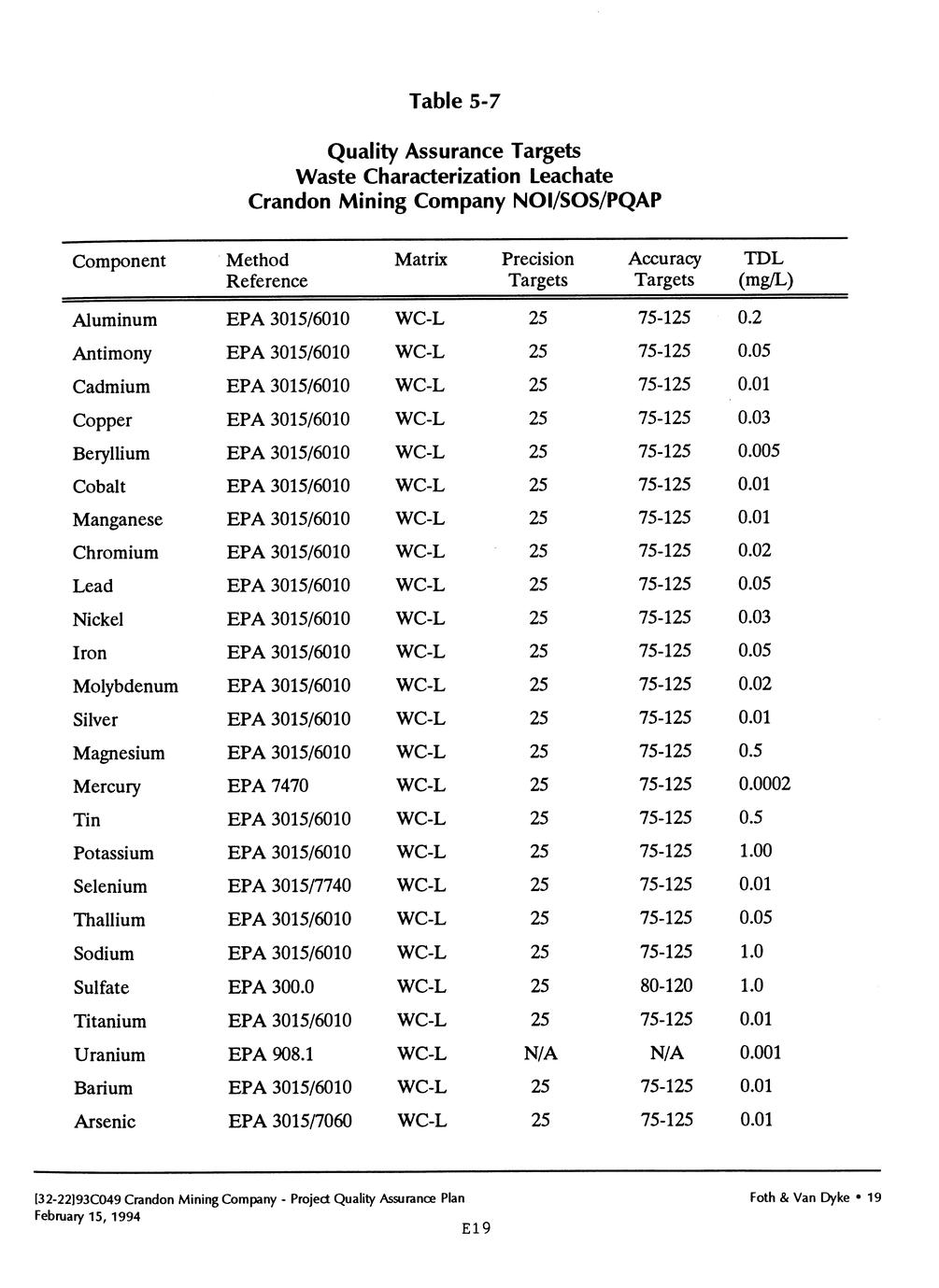 Table 5-7

Quality Assurance Targets
Waste Characterization Leachate
Crandon Mining Company NOI/SOS/PQAP

| Component | Method Reference | Matrix | Precision Targets | Accuracy Targets | TDL (mg/L) |
|---|---|---|---|---|---|
| Aluminum | EPA 3015/6010 | WC-L | 25 | 75-125 | 0.2 |
| Antimony | EPA 3015/6010 | WC-L | 25 | 75-125 | 0.05 |
| Cadmium | EPA 3015/6010 | WC-L | 25 | 75-125 | 0.01 |
| Copper | EPA 3015/6010 | WC-L | 25 | 75-125 | 0.03 |
| Beryllium | EPA 3015/6010 | WC-L | 25 | 75-125 | 0.005 |
| Cobalt | EPA 3015/6010 | WC-L | 25 | 75-125 | 0.01 |
| Manganese | EPA 3015/6010 | WC-L | 25 | 75-125 | 0.01 |
| Chromium | EPA 3015/6010 | WC-L | 25 | 75-125 | 0.02 |
| Lead | EPA 3015/6010 | WC-L | 25 | 75-125 | 0.05 |
| Nickel | EPA 3015/6010 | WC-L | 25 | 75-125 | 0.03 |
| Iron | EPA 3015/6010 | WC-L | 25 | 75-125 | 0.05 |
| Molybdenum | EPA 3015/6010 | WC-L | 25 | 75-125 | 0.02 |
| Silver | EPA 3015/6010 | WC-L | 25 | 75-125 | 0.01 |
| Magnesium | EPA 3015/6010 | WC-L | 25 | 75-125 | 0.5 |
| Mercury | EPA 7470 | WC-L | 25 | 75-125 | 0.0002 |
| Tin | EPA 3015/6010 | WC-L | 25 | 75-125 | 0.5 |
| Potassium | EPA 3015/6010 | WC-L | 25 | 75-125 | 1.00 |
| Selenium | EPA 3015/7740 | WC-L | 25 | 75-125 | 0.01 |
| Thallium | EPA 3015/6010 | WC-L | 25 | 75-125 | 0.05 |
| Sodium | EPA 3015/6010 | WC-L | 25 | 75-125 | 1.0 |
| Sulfate | EPA 300.0 | WC-L | 25 | 80-120 | 1.0 |
| Titanium | EPA 3015/6010 | WC-L | 25 | 75-125 | 0.01 |
| Uranium | EPA 908.1 | WC-L | N/A | N/A | 0.001 |
| Barium | EPA 3015/6010 | WC-L | 25 | 75-125 | 0.01 |
| Arsenic | EPA 3015/7060 | WC-L | 25 | 75-125 | 0.01 |

[32-22]93C049 Crandon Mining Company - Project Quality Assurance Plan
February 15, 1994

Foth & Van Dyke • 19

E19